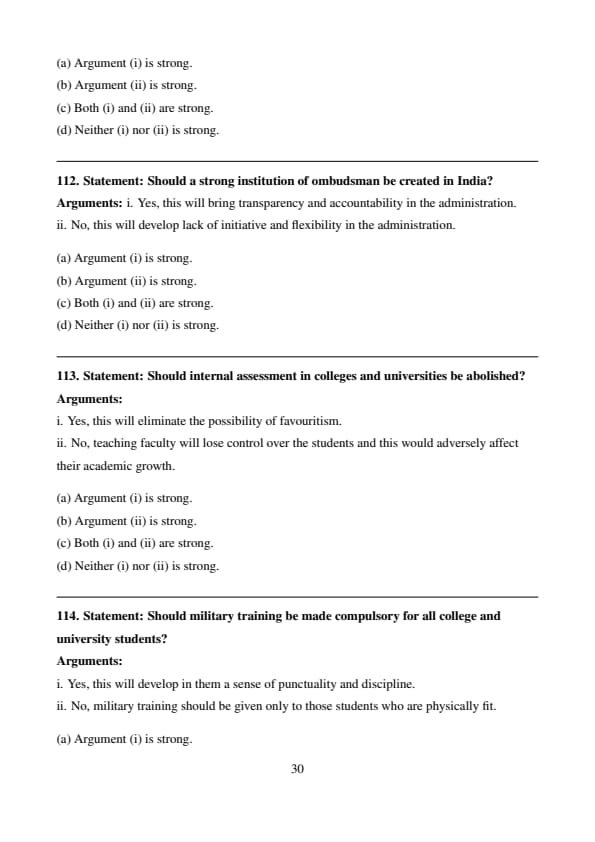 (a) Argument (i) is strong.
(b) Argument (ii) is strong.
(c) Both (i) and (ii) are strong.
(d) Neither (i) nor (ii) is strong.

112. Statement: Should a strong institution of ombudsman be created in India?
Arguments: i. Yes, this will bring transparency and accountability in the administration.
ii. No, this will develop lack of initiative and flexibility in the administration.

(a) Argument (i) is strong.
(b) Argument (ii) is strong.
(c) Both (i) and (ii) are strong.
(d) Neither (i) nor (ii) is strong.

113. Statement: Should internal assessment in colleges and universities be abolished?
Arguments:
i. Yes, this will eliminate the possibility of favouritism.
ii. No, teaching faculty will lose control over the students and this would adversely affect their academic growth.

(a) Argument (i) is strong.
(b) Argument (ii) is strong.
(c) Both (i) and (ii) are strong.
(d) Neither (i) nor (ii) is strong.

114. Statement: Should military training be made compulsory for all college and university students?
Arguments:
i. Yes, this will develop in them a sense of punctuality and discipline.
ii. No, military training should be given only to those students who are physically fit.

(a) Argument (i) is strong.

30